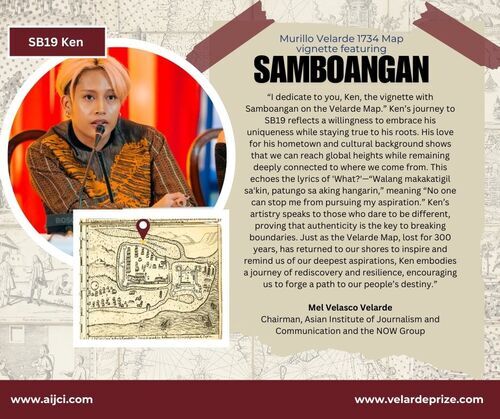 SB19 Ken

Murillo Velarde 1734 Map vignette featuring

SAMBOANGAN

"I dedicate to you, Ken, the vignette with Samboangan on the Velarde Map." Ken's journey to SB19 reflects a willingness to embrace his uniqueness while staying true to his roots. His love for his hometown and cultural background shows that we can reach global heights while remaining deeply connected to where we come from. This echoes the lyrics of 'What?'—"Walang makakatigil sa'kin, patungo sa aking hangarin," meaning "No one can stop me from pursuing my aspiration." Ken's artistry speaks to those who dare to be different, proving that authenticity is the key to breaking boundaries. Just as the Velarde Map, lost for 300 years, has returned to our shores to inspire and remind us of our deepest aspirations, Ken embodies a journey of rediscovery and resilience, encouraging us to forge a path to our people's destiny."

Mel Velasco Velarde
Chairman, Asian Institute of Journalism and Communication and the NOW Group

www.aijci.com

www.velardeprize.com